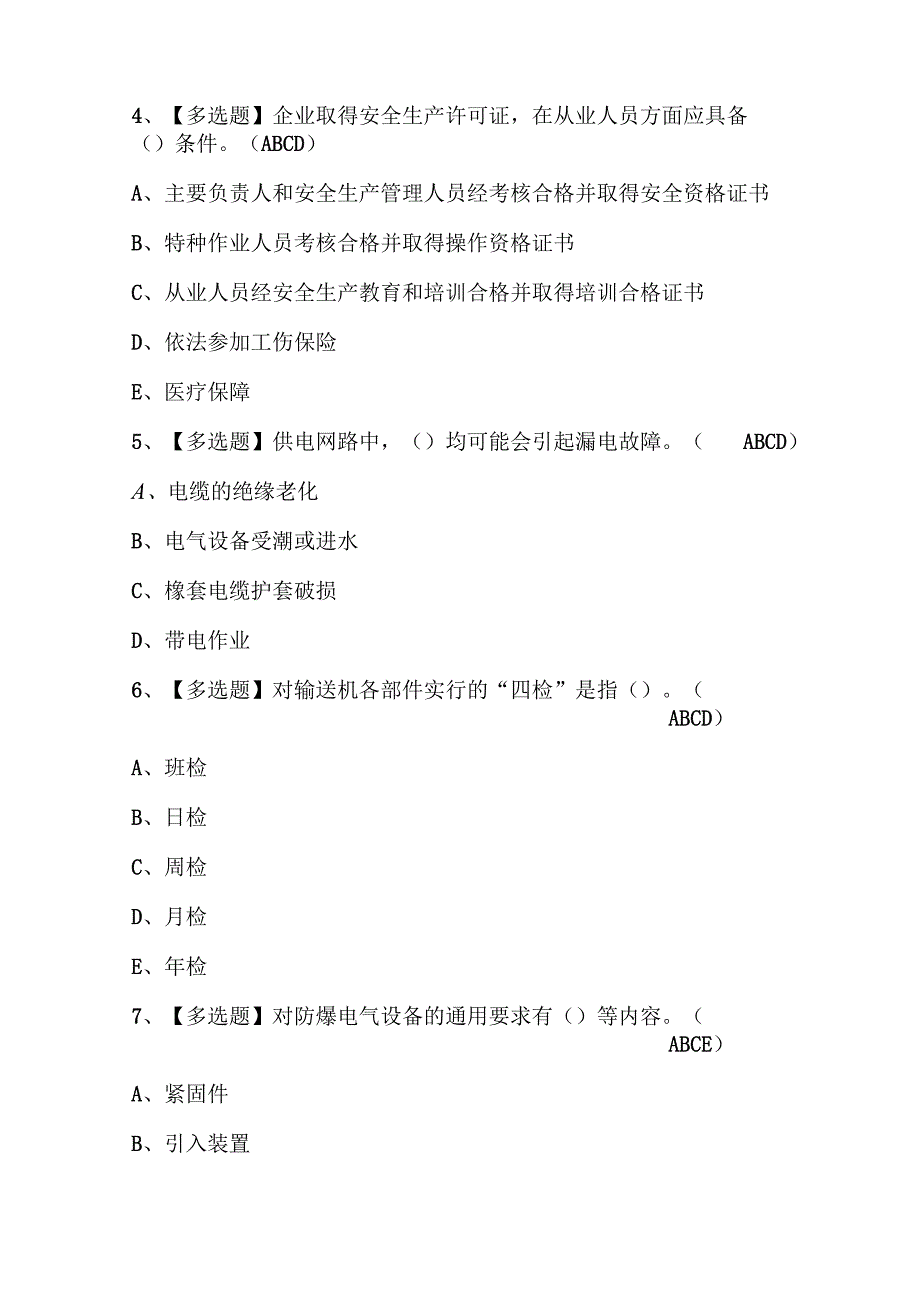 4、【多选题】企业取得安全生产许可证，在从业人员方面应具备（）条件。（ABCD）

A、主要负责人和安全生产管理人员经考核合格并取得安全资格证书

B、特种作业人员考核合格并取得操作资格证书

C、从业人员经安全生产教育和培训合格并取得培训合格证书

D、依法参加工伤保险

E、医疗保障

5、【多选题】供电网路中，（）均可能会引起漏电故障。（ ABCD）

A、电缆的绝缘老化

B、电气设备受潮或进水

C、橡套电缆护套破损

D、带电作业

6、【多选题】对输送机各部件实行的“四检”是指（）。（ ABCD）

A、班检

B、日检

C、周检

D、月检

E、年检

7、【多选题】对防爆电气设备的通用要求有（）等内容。（ ABCE）

A、紧固件

B、引入装置